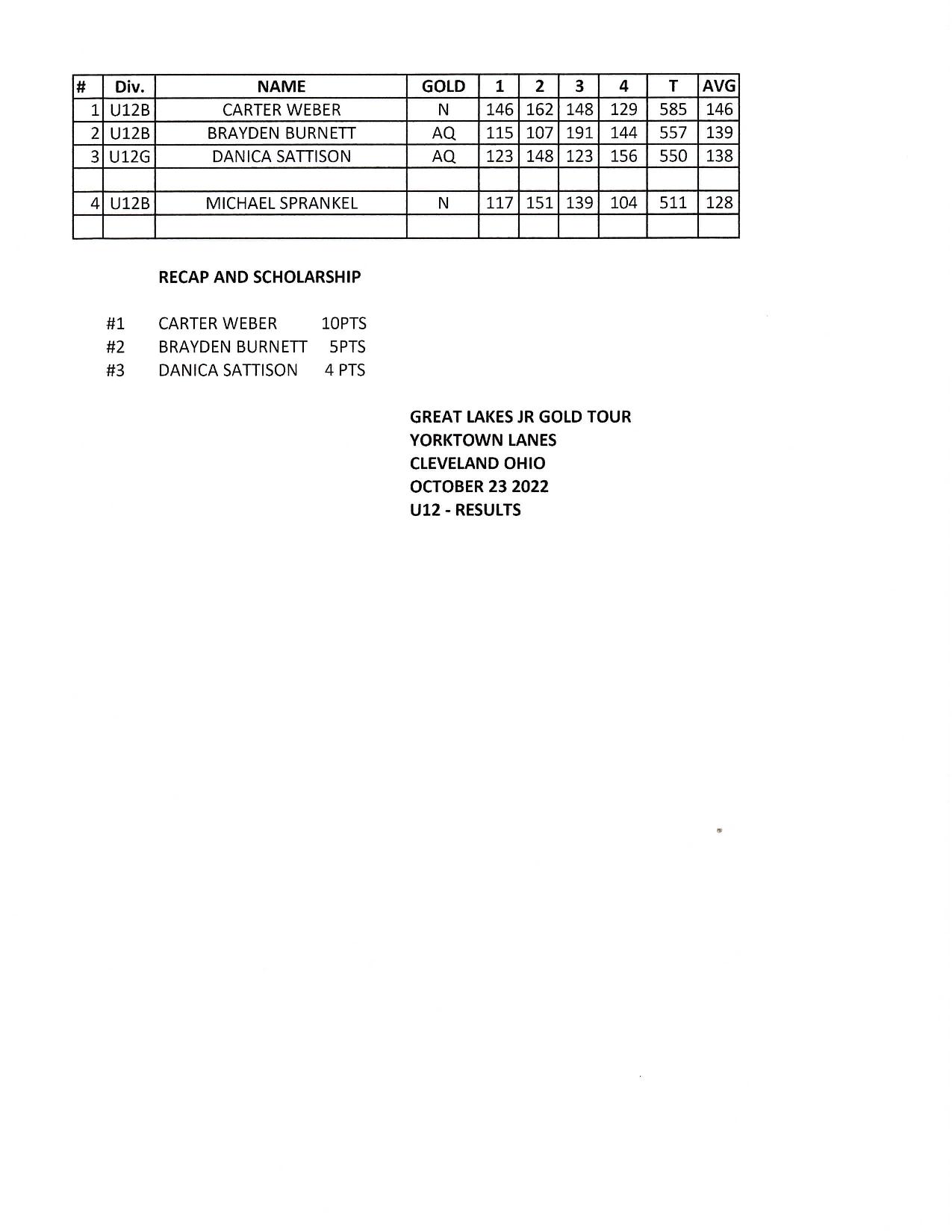 | # | Div. | NAME | GOLD | 1 | 2 | 3 | 4 | T | AVG |
|---|---|---|---|---|---|---|---|---|---|
| 1 | U12B | CARTER WEBER | N | 146 | 162 | 148 | 129 | 585 | 146 |
| 2 | U12B | BRAYDEN BURNETT | AQ | 115 | 107 | 191 | 144 | 557 | 139 |
| 3 | U12G | DANICA SATTISON | AQ | 123 | 148 | 123 | 156 | 550 | 138 |
| | | | | | | | | | |
| 4 | U12B | MICHAEL SPRANKEL | N | 117 | 151 | 139 | 104 | 511 | 128 |
| | | | | | | | | | |

RECAP AND SCHOLARSHIP

#1 CARTER WEBER 10PTS
#2 BRAYDEN BURNETT 5PTS
#3 DANICA SATTISON 4 PTS

GREAT LAKES JR GOLD TOUR
YORKTOWN LANES
CLEVELAND OHIO
OCTOBER 23 2022
U12 - RESULTS